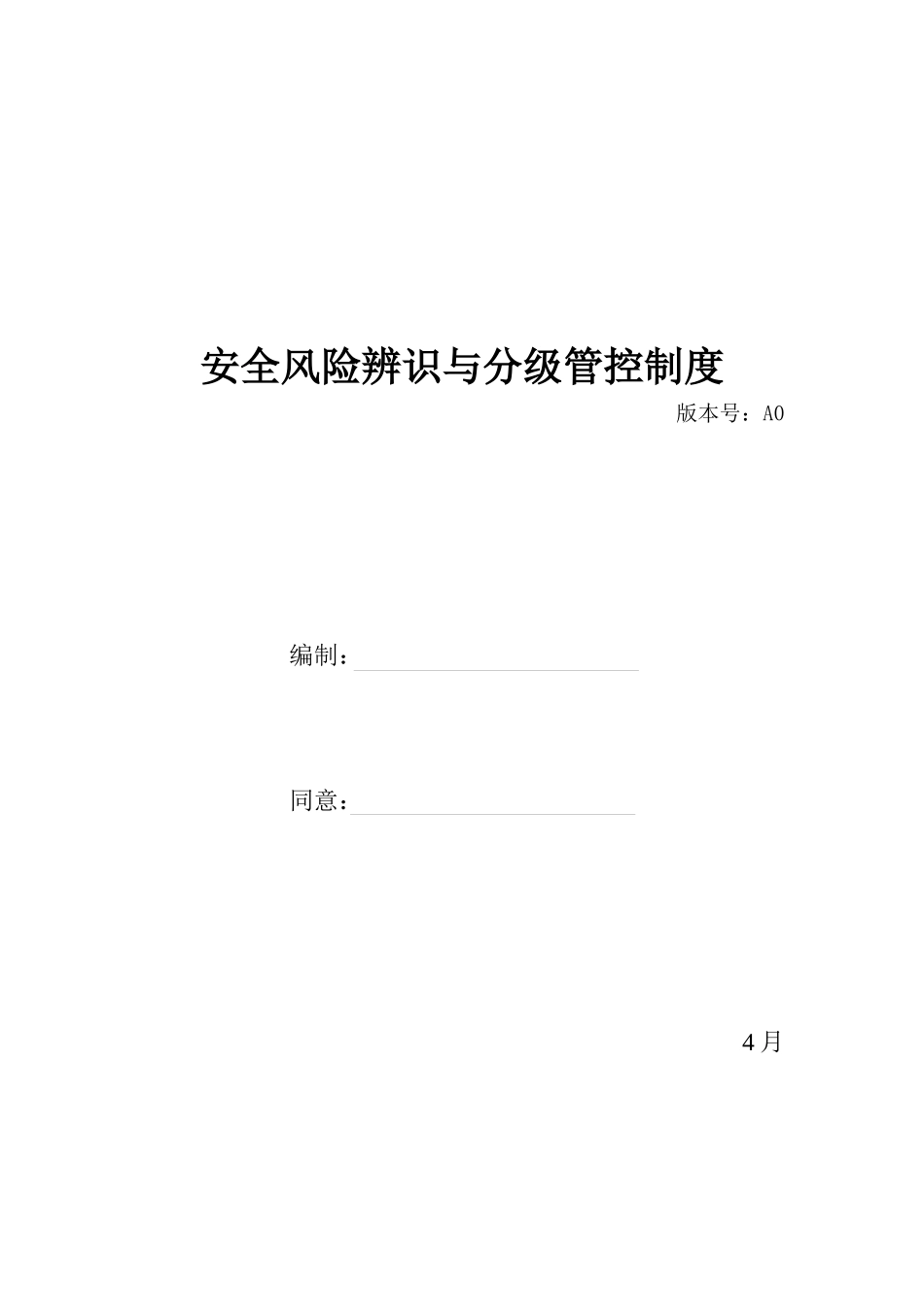 安全风险辨识与分级管控制度

版本号：A0

编制：

同意：

4月